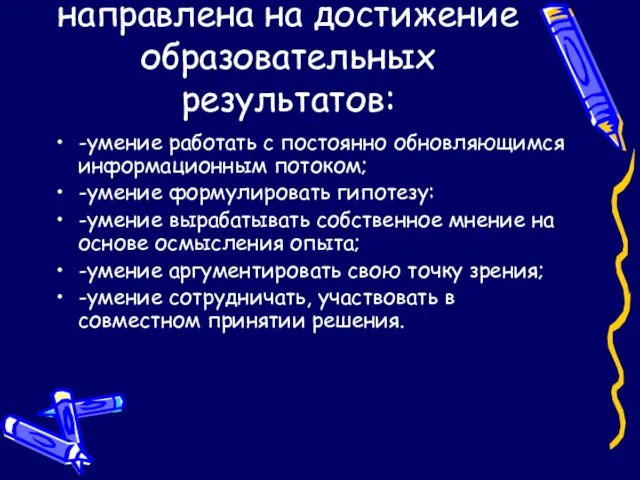 направлена на достижение образовательных результатов:

• -умение работать с постоянно обновляющимся информационным потоком;
• -умение формулировать гипотезу;
• -умение вырабатывать собственное мнение на основе осмысления опыта;
• -умение аргументировать свою точку зрения;
• -умение сотрудничать, участвовать в совместном принятии решения.